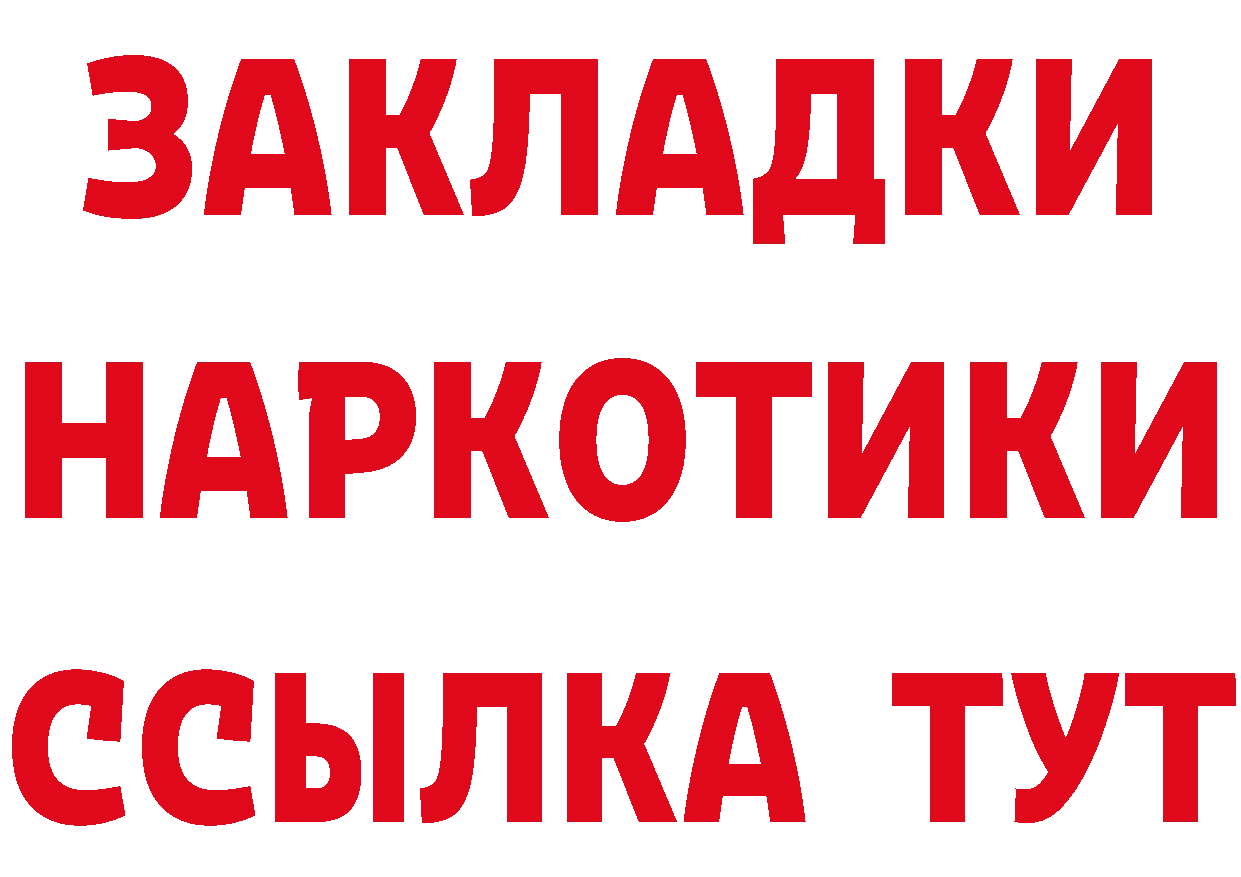 ЗАКЛАДКИ
НАРКОТИКИ
ССЫЛКА ТУТ